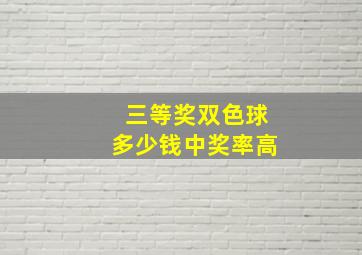 三等奖双色球
多少钱中奖率高